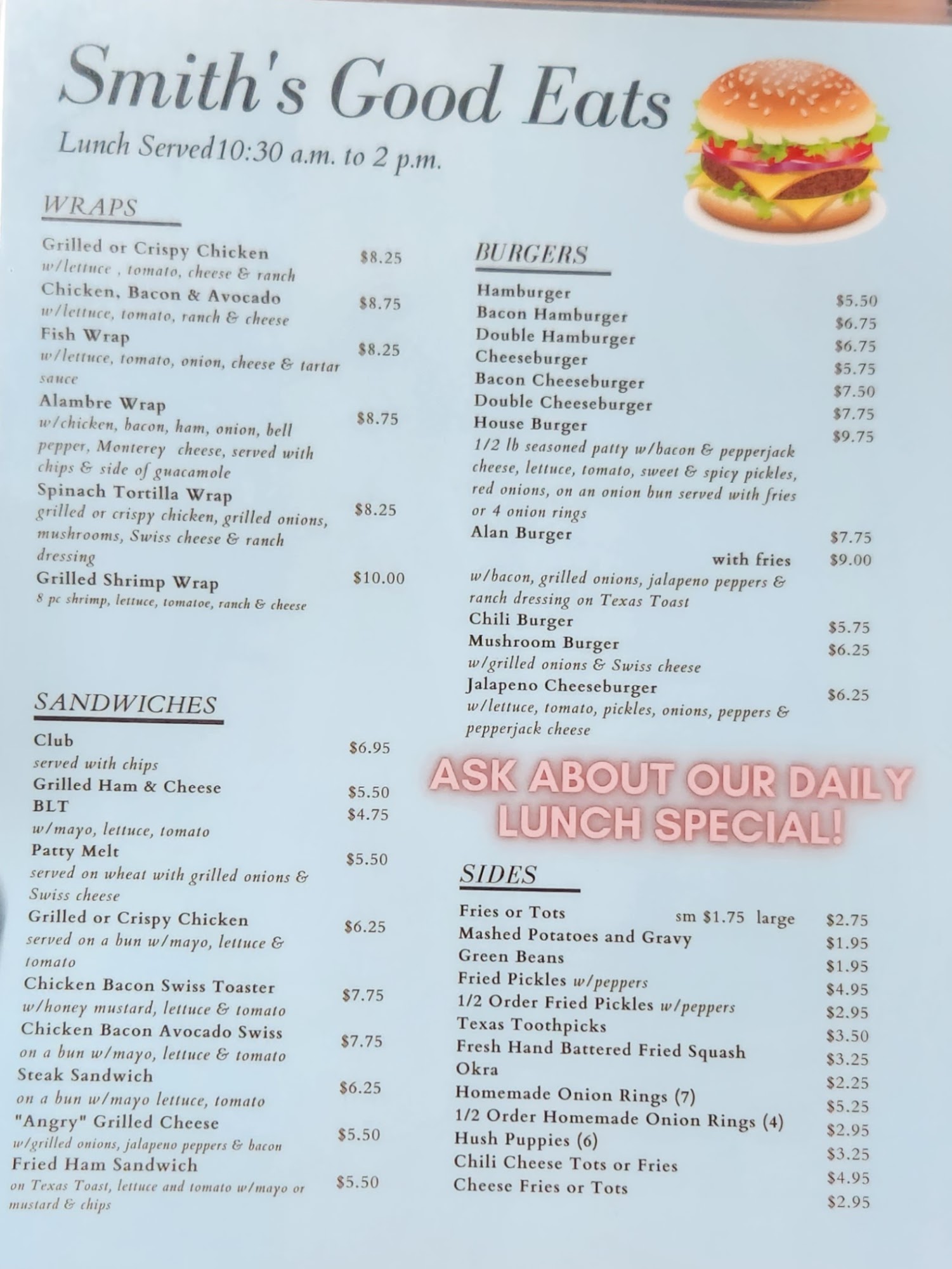 Smith's Good Eats
Lunch Served10:30 a.m. to 2 p.m.

WRAPS

Grilled or Crispy Chicken $8.25
w/lettuce , tomato, cheese & ranch
Chicken, Bacon & Avocado $8.75
w/lettuce, tomato, ranch & cheese
Fish Wrap $8.25
w/lettuce, tomato, onion, cheese & tartar sauce
Alambre Wrap $8.75
w/chicken, bacon, ham, onion, bell pepper, Monterey cheese, served with chips & side of guacamole
Spinach Tortilla Wrap $8.25
grilled or crispy chicken, grilled onions, mushrooms, Swiss cheese & ranch dressing
Grilled Shrimp Wrap $10.00
8 pc shrimp, lettuce, tomatoe, ranch & cheese

SANDWICHES

Club $6.95
served with chips
Grilled Ham & Cheese $5.50
BLT $4.75
w/mayo, lettuce, tomato
Patty Melt $5.50
served on wheat with grilled onions & Swiss cheese
Grilled or Crispy Chicken $6.25
served on a bun w/mayo, lettuce & tomato
Chicken Bacon Swiss Toaster $7.75
w/honey mustard, lettuce & tomato
Chicken Bacon Avocado Swiss $7.75
on a bun w/mayo, lettuce & tomato
Steak Sandwich $6.25
on a bun w/mayo lettuce, tomato
"Angry" Grilled Cheese $5.50
w/grilled onions, jalapeno peppers & bacon
Fried Ham Sandwich $5.50
on Texas Toast, lettuce and tomato w/mayo or mustard & chips

BURGERS

Hamburger $5.50
Bacon Hamburger $6.75
Double Hamburger $6.75
Cheeseburger $5.75
Bacon Cheeseburger $7.50
Double Cheeseburger $7.75
House Burger $9.75
1/2 lb seasoned patty w/bacon & pepperjack cheese, lettuce, tomato, sweet & spicy pickles, red onions, on an onion bun served with fries or 4 onion rings
Alan Burger $7.75
with fries $9.00
w/bacon, grilled onions, jalapeno peppers & ranch dressing on Texas Toast
Chili Burger $5.75
Mushroom Burger $6.25
w/grilled onions & Swiss cheese
Jalapeno Cheeseburger $6.25
w/lettuce, tomato, pickles, onions, peppers & pepperjack cheese

ASK ABOUT OUR DAILY LUNCH SPECIAL!

SIDES

Fries or Tots sm $1.75 large $2.75
Mashed Potatoes and Gravy $1.95
Green Beans $1.95
Fried Pickles w/peppers $4.95
1/2 Order Fried Pickles w/peppers $2.95
Texas Toothpicks $3.50
Fresh Hand Battered Fried Squash $3.25
Okra $2.25
Homemade Onion Rings (7) $5.25
1/2 Order Homemade Onion Rings (4) $2.95
Hush Puppies (6) $3.25
Chili Cheese Tots or Fries $4.95
Cheese Fries or Tots $2.95